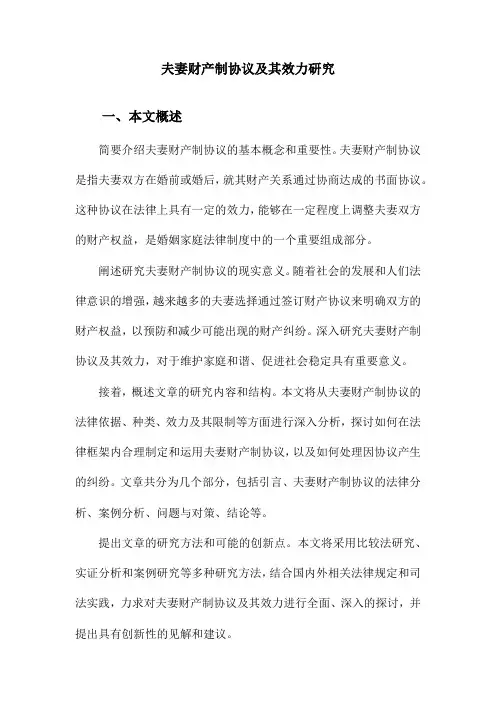 夫妻财产制协议及其效力研究

一、本文概述

简要介绍夫妻财产制协议的基本概念和重要性。夫妻财产制协议是指夫妻双方在婚前或婚后，就其财产关系通过协商达成的书面协议。这种协议在法律上具有一定的效力，能够在一定程度上调整夫妻双方的财产权益，是婚姻家庭法律制度中的一个重要组成部分。

阐述研究夫妻财产制协议的现实意义。随着社会的发展和人们法律意识的增强，越来越多的夫妻选择通过签订财产协议来明确双方的财产权益，以预防和减少可能出现的财产纠纷。深入研究夫妻财产制协议及其效力，对于维护家庭和谐、促进社会稳定具有重要意义。

接着，概述文章的研究内容和结构。本文将从夫妻财产制协议的法律依据、种类、效力及其限制等方面进行深入分析，探讨如何在法律框架内合理制定和运用夫妻财产制协议，以及如何处理因协议产生的纠纷。文章共分为几个部分，包括引言、夫妻财产制协议的法律分析、案例分析、问题与对策、结论等。

提出文章的研究方法和可能的创新点。本文将采用比较法研究、实证分析和案例研究等多种研究方法，结合国内外相关法律规定和司法实践，力求对夫妻财产制协议及其效力进行全面、深入的探讨，并提出具有创新性的见解和建议。